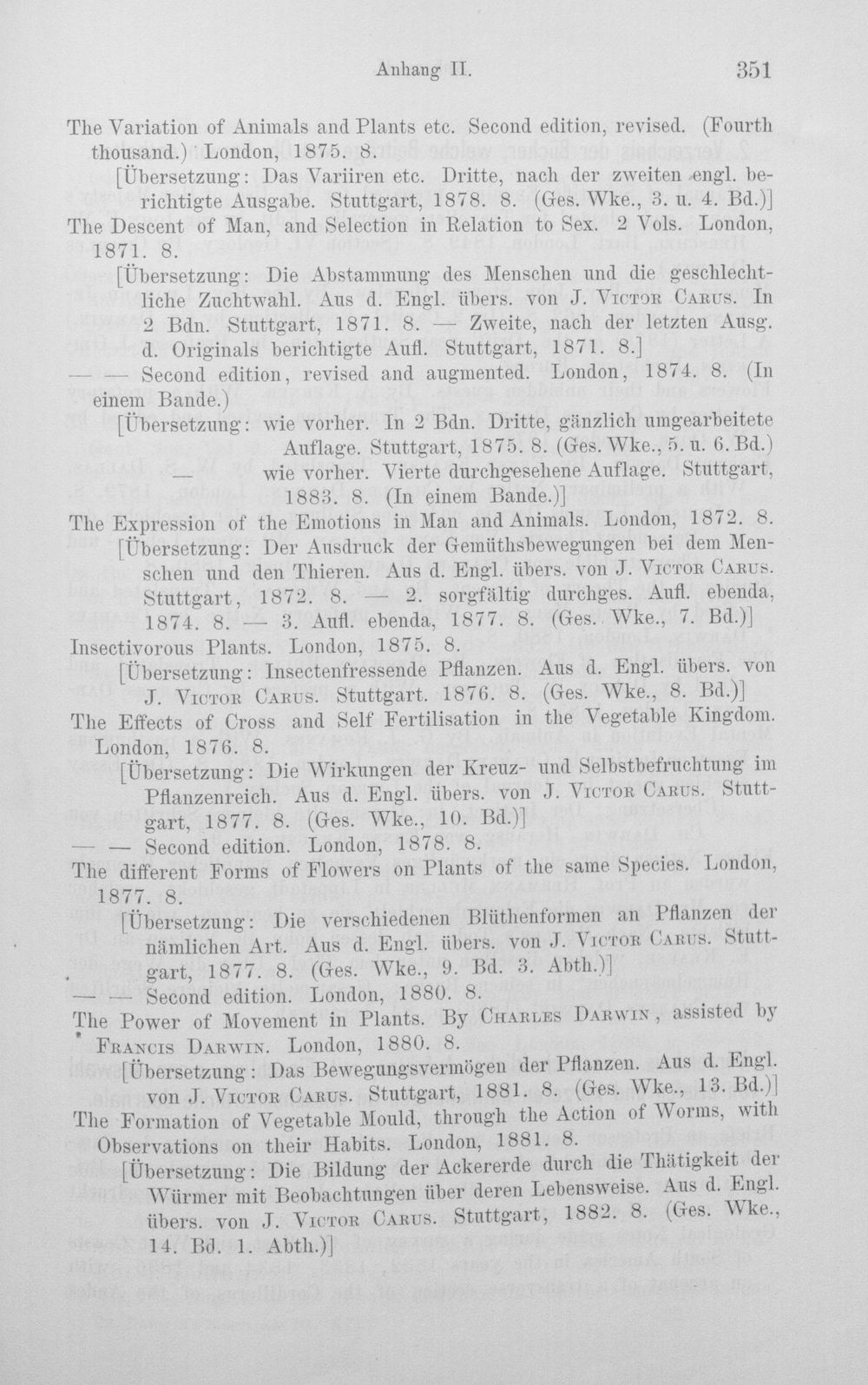 Anhang II. 351

The Variation of Animals and Plants etc. Second edition, revised. (Fourth thousand.) London, 1875. 8.

[Übersetzung: Das Variiren etc. Dritte, nach der zweiten engl. berichtigte Ausgabe. Stuttgart, 1878. 8. (Ges. Wke., 3. u. 4. Bd.)]

The Descent of Man, and Selection in Relation to Sex. 2 Vols. London, 1871. 8.

[Übersetzung: Die Abstammung des Menschen und die geschlechtliche Zuchtwahl. Aus d. Engl. übers. von J. Victor Carus. In 2 Bdn. Stuttgart, 1871. 8. — Zweite, nach der letzten Ausg. d. Originals berichtigte Aufl. Stuttgart, 1871. 8.]

— — Second edition, revised and augmented. London, 1874. 8. (In einem Bande.)

[Übersetzung: wie vorher. In 2 Bdn. Dritte, gänzlich umgearbeitete Auflage. Stuttgart, 1875. 8. (Ges. Wke., 5. u. 6. Bd.)

— wie vorher. Vierte durchgesehene Auflage. Stuttgart, 1883. 8. (In einem Bande.)]

The Expression of the Emotions in Man and Animals. London, 1872. 8.

[Übersetzung: Der Ausdruck der Gemüthsbewegungen bei dem Menschen und den Thieren. Aus d. Engl. übers. von J. Victor Carus. Stuttgart, 1872. 8. — 2. sorgfältig durchges. Aufl. ebenda, 1874. 8. — 3. Aufl. ebenda, 1877. 8. (Ges. Wke., 7. Bd.)]

Insectivorous Plants. London, 1875. 8.

[Übersetzung: Insectenfressende Pflanzen. Aus d. Engl. übers. von J. Victor Carus. Stuttgart. 1876. 8. (Ges. Wke., 8. Bd.)]

The Effects of Cross and Self Fertilisation in the Vegetable Kingdom. London, 1876. 8.

[Übersetzung: Die Wirkungen der Kreuz- und Selbstbefruchtung im Pflanzenreich. Aus d. Engl. übers. von J. Victor Carus. Stuttgart, 1877. 8. (Ges. Wke., 10. Bd.)]

— — Second edition. London, 1878. 8.

The different Forms of Flowers on Plants of the same Species. London, 1877. 8.

[Übersetzung: Die verschiedenen Blüthenformen an Pflanzen der nämlichen Art. Aus d. Engl. übers. von J. Victor Carus. Stuttgart, 1877. 8. (Ges. Wke., 9. Bd. 3. Abth.)]

— — Second edition. London, 1880. 8.

The Power of Movement in Plants. By Charles Darwin, assisted by Francis Darwin. London, 1880. 8.

[Übersetzung: Das Bewegungsvermögen der Pflanzen. Aus d. Engl. von J. Victor Carus. Stuttgart, 1881. 8. (Ges. Wke., 13. Bd.)]

The Formation of Vegetable Mould, through the Action of Worms, with Observations on their Habits. London, 1881. 8.

[Übersetzung: Die Bildung der Ackererde durch die Thätigkeit der Würmer mit Beobachtungen über deren Lebensweise. Aus d. Engl. übers. von J. Victor Carus. Stuttgart, 1882. 8. (Ges. Wke., 14. Bd. 1. Abth.)]